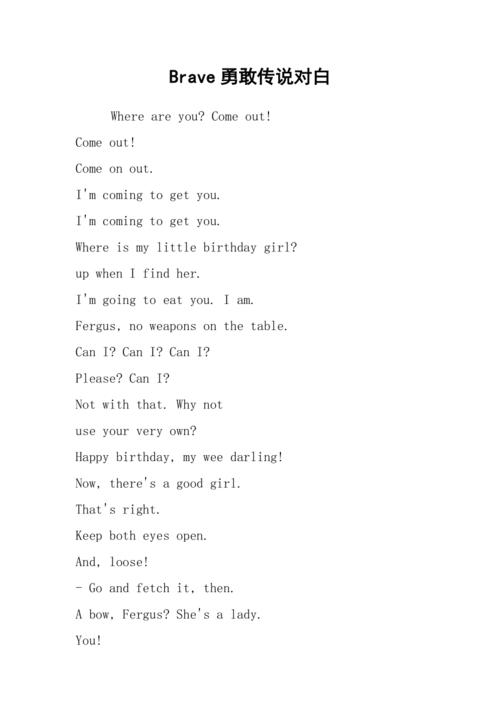 Brave 勇敢传说对白

Where are you? Come out!

Come out!

Come on out.

I'm coming to get you.

I'm coming to get you.

Where is my little birthday girl?

up when I find her.

I'm going to eat you. I am.

Fergus, no weapons on the table.

Can I? Can I? Can I?

Please? Can I?

Not with that. Why not

use your very own?

Happy birthday, my wee darling!

Now, there's a good girl.

That's right.

Keep both eyes open.

And, loose!

- Go and fetch it, then.

A bow, Fergus? She's a lady.

You!